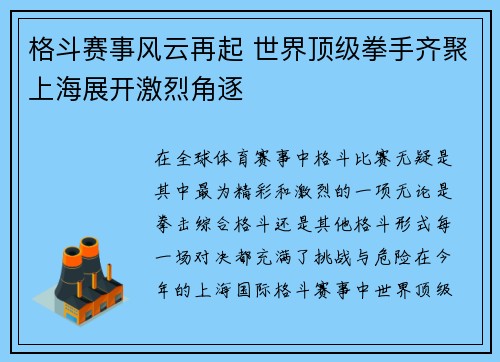 格斗赛事风云再起 世界顶级拳手齐聚上海展开激烈角逐

在全球体育赛事中格斗比赛无疑是其中最为精彩和激烈的一项无论是拳击综合格斗还是其他格斗形式每一场对决都充满了挑战与危险在今年的上海国际格斗赛事中世界顶级